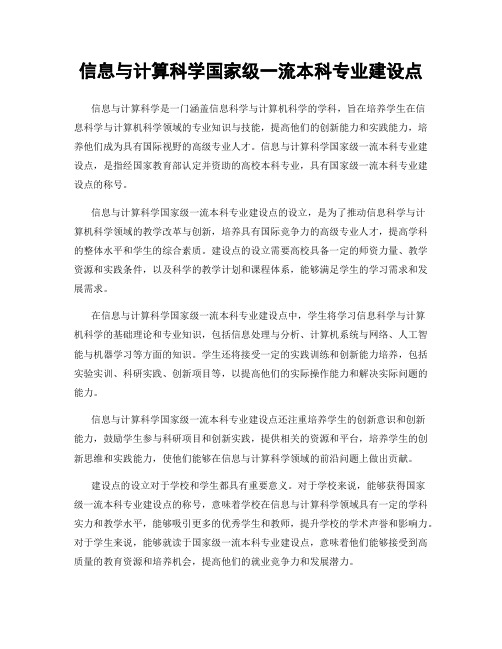 信息与计算科学国家级一流本科专业建设点

信息与计算科学是一门涵盖信息科学与计算机科学的学科，旨在培养学生在信息科学与计算机科学领域的专业知识与技能，提高他们的创新能力和实践能力，培养他们成为具有国际视野的高级专业人才。信息与计算科学国家级一流本科专业建设点，是指经国家教育部认定并资助的高校本科专业，具有国家级一流本科专业建设点的称号。

信息与计算科学国家级一流本科专业建设点的设立，是为了推动信息科学与计算机科学领域的教学改革与创新，培养具有国际竞争力的高级专业人才，提高学科的整体水平和学生的综合素质。建设点的设立需要高校具备一定的师资力量、教学资源和实践条件，以及科学的教学计划和课程体系，能够满足学生的学习需求和发展需求。

在信息与计算科学国家级一流本科专业建设点中，学生将学习信息科学与计算机科学的基础理论和专业知识，包括信息处理与分析、计算机系统与网络、人工智能与机器学习等方面的知识。学生还将接受一定的实践训练和创新能力培养，包括实验实训、科研实践、创新项目等，以提高他们的实际操作能力和解决实际问题的能力。

信息与计算科学国家级一流本科专业建设点还注重培养学生的创新意识和创新能力，鼓励学生参与科研项目和创新实践，提供相关的资源和平台，培养学生的创新思维和实践能力，使他们能够在信息与计算科学领域的前沿问题上做出贡献。

建设点的设立对于学校和学生都具有重要意义。对于学校来说，能够获得国家级一流本科专业建设点的称号，意味着学校在信息与计算科学领域具有一定的学科实力和教学水平，能够吸引更多的优秀学生和教师，提升学校的学术声誉和影响力。对于学生来说，能够就读于国家级一流本科专业建设点，意味着他们能够接受到高质量的教育资源和培养机会，提高他们的就业竞争力和发展潜力。